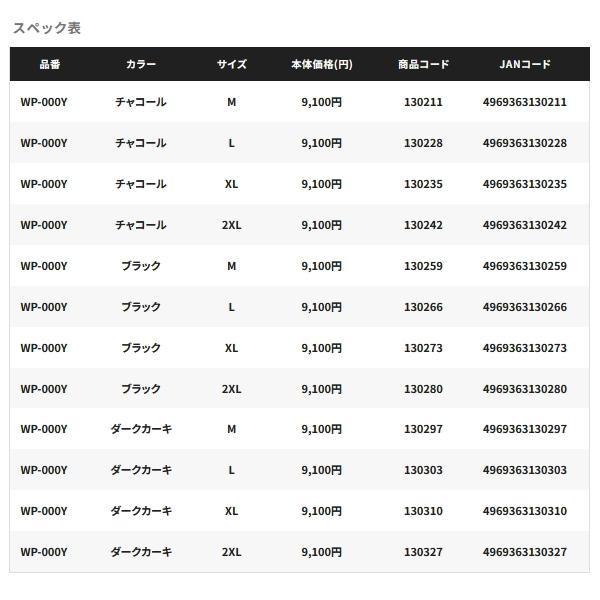 スペック表

| 品番 | カラー | サイズ | 本体価格(円) | 商品コード | JANコード |
|---|---|---|---|---|---|
| WP-000Y | チャコール | M | 9,100円 | 130211 | 4969363130211 |
| WP-000Y | チャコール | L | 9,100円 | 130228 | 4969363130228 |
| WP-000Y | チャコール | XL | 9,100円 | 130235 | 4969363130235 |
| WP-000Y | チャコール | 2XL | 9,100円 | 130242 | 4969363130242 |
| WP-000Y | ブラック | M | 9,100円 | 130259 | 4969363130259 |
| WP-000Y | ブラック | L | 9,100円 | 130266 | 4969363130266 |
| WP-000Y | ブラック | XL | 9,100円 | 130273 | 4969363130273 |
| WP-000Y | ブラック | 2XL | 9,100円 | 130280 | 4969363130280 |
| WP-000Y | ダークカーキ | M | 9,100円 | 130297 | 4969363130297 |
| WP-000Y | ダークカーキ | L | 9,100円 | 130303 | 4969363130303 |
| WP-000Y | ダークカーキ | XL | 9,100円 | 130310 | 4969363130310 |
| WP-000Y | ダークカーキ | 2XL | 9,100円 | 130327 | 4969363130327 |